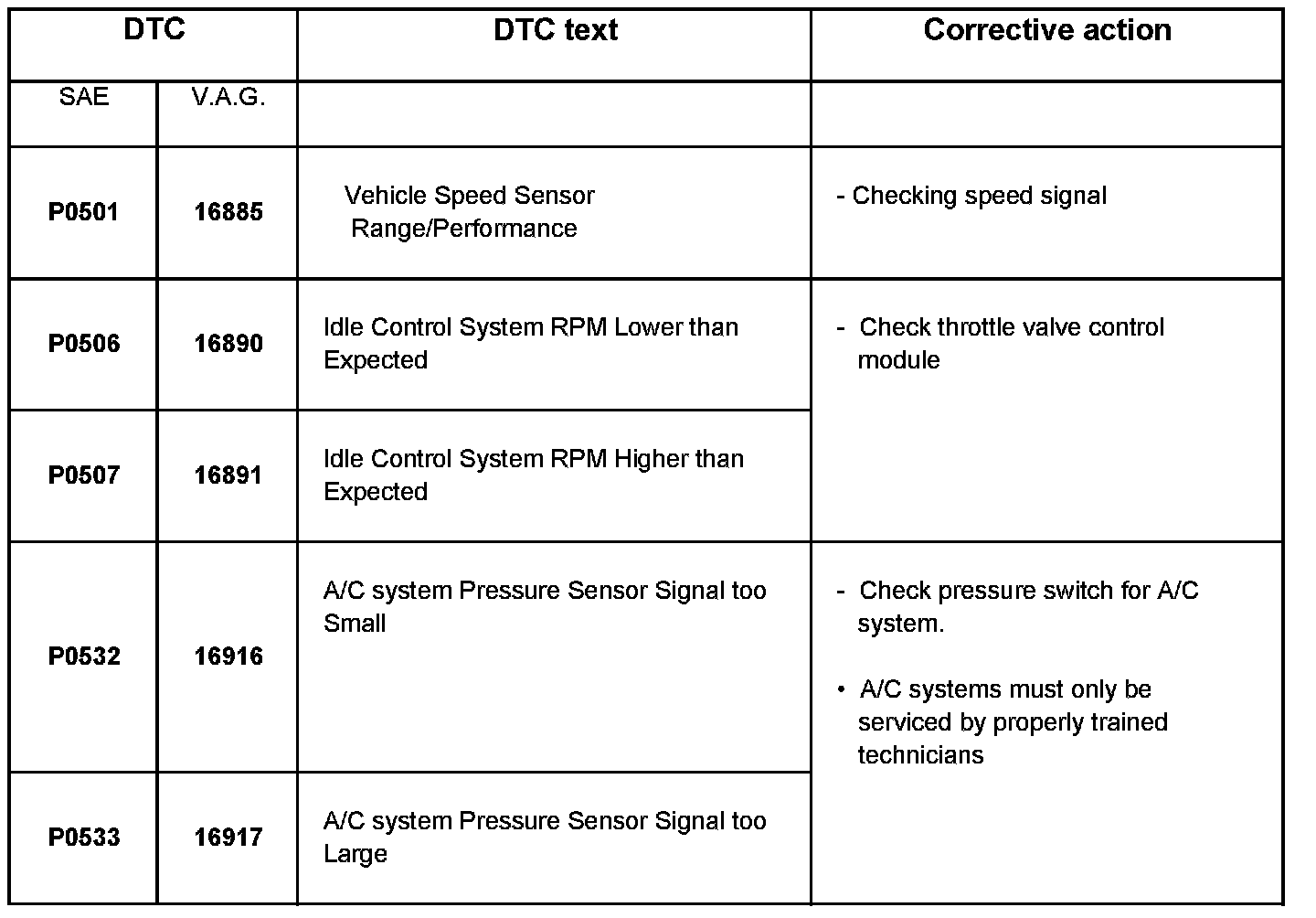 | DTC | | DTC text | Corrective action |
|---|---|---|---|
| SAE | V.A.G. | | |
| **P0501** | **16885** | Vehicle Speed Sensor Range/Performance | - Checking speed signal |
| **P0506** | **16890** | Idle Control System RPM Lower than Expected | - Check throttle valve control module |
| **P0507** | **16891** | Idle Control System RPM Higher than Expected | |
| **P0532** | **16916** | A/C system Pressure Sensor Signal too Small | - Check pressure switch for A/C system. • A/C systems must only be serviced by properly trained technicians |
| **P0533** | **16917** | A/C system Pressure Sensor Signal too Large | |